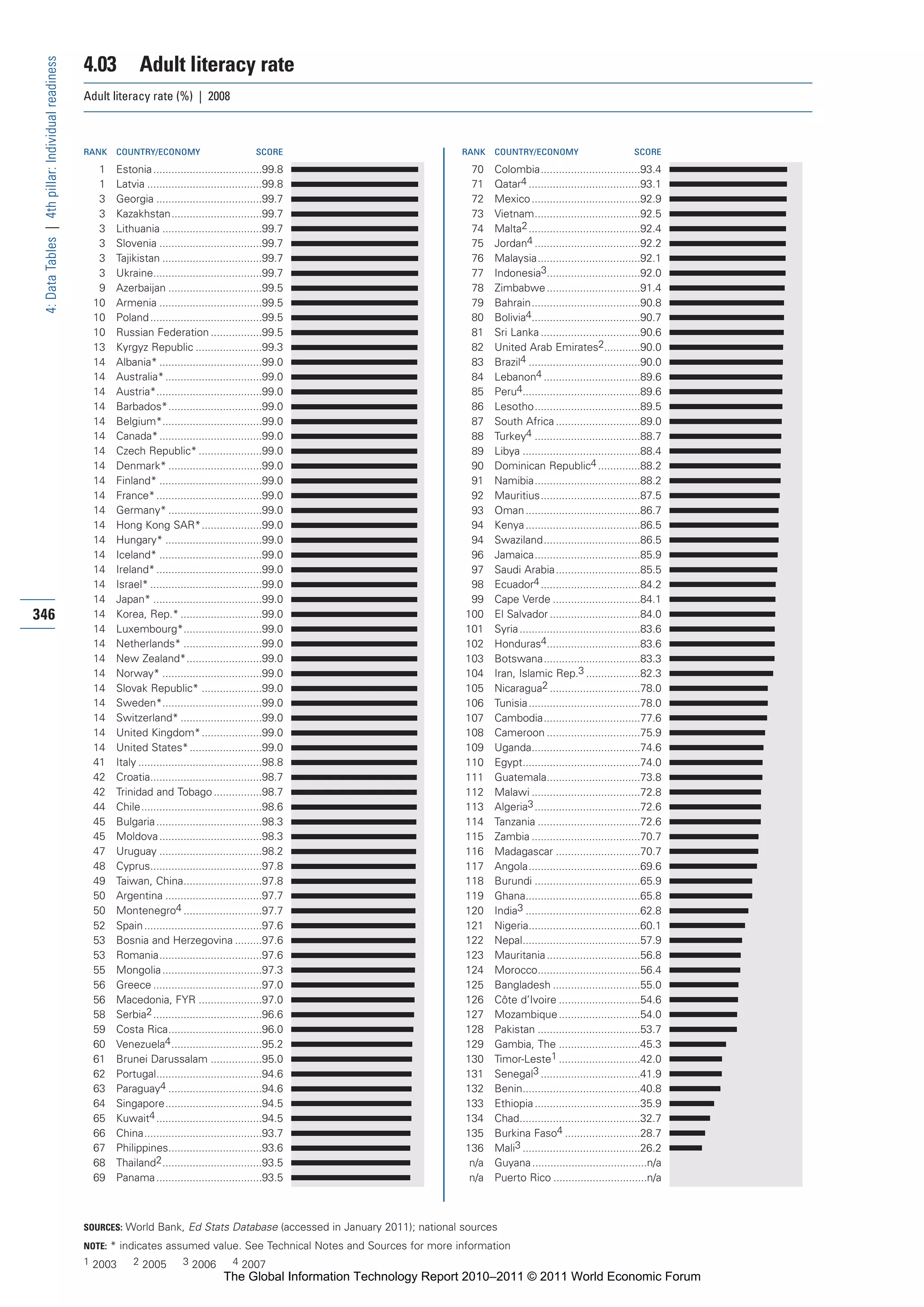 4: Data Tables | 4th pillar: Individual readiness

346

4.03 Adult literacy rate

Adult literacy rate (%) | 2008

| RANK | COUNTRY/ECONOMY | SCORE |
|---|---|---|
| 1 | Estonia | 99.8 |
| 1 | Latvia | 99.8 |
| 3 | Georgia | 99.7 |
| 3 | Kazakhstan | 99.7 |
| 3 | Lithuania | 99.7 |
| 3 | Slovenia | 99.7 |
| 3 | Tajikistan | 99.7 |
| 3 | Ukraine | 99.7 |
| 9 | Azerbaijan | 99.5 |
| 10 | Armenia | 99.5 |
| 10 | Poland | 99.5 |
| 10 | Russian Federation | 99.5 |
| 13 | Kyrgyz Republic | 99.3 |
| 14 | Albania* | 99.0 |
| 14 | Australia* | 99.0 |
| 14 | Austria* | 99.0 |
| 14 | Barbados* | 99.0 |
| 14 | Belgium* | 99.0 |
| 14 | Canada* | 99.0 |
| 14 | Czech Republic* | 99.0 |
| 14 | Denmark* | 99.0 |
| 14 | Finland* | 99.0 |
| 14 | France* | 99.0 |
| 14 | Germany* | 99.0 |
| 14 | Hong Kong SAR* | 99.0 |
| 14 | Hungary* | 99.0 |
| 14 | Iceland* | 99.0 |
| 14 | Ireland* | 99.0 |
| 14 | Israel* | 99.0 |
| 14 | Japan* | 99.0 |
| 14 | Korea, Rep.* | 99.0 |
| 14 | Luxembourg* | 99.0 |
| 14 | Netherlands* | 99.0 |
| 14 | New Zealand* | 99.0 |
| 14 | Norway* | 99.0 |
| 14 | Slovak Republic* | 99.0 |
| 14 | Sweden* | 99.0 |
| 14 | Switzerland* | 99.0 |
| 14 | United Kingdom* | 99.0 |
| 14 | United States* | 99.0 |
| 41 | Italy | 98.8 |
| 42 | Croatia | 98.7 |
| 42 | Trinidad and Tobago | 98.7 |
| 44 | Chile | 98.6 |
| 45 | Bulgaria | 98.3 |
| 45 | Moldova | 98.3 |
| 47 | Uruguay | 98.2 |
| 48 | Cyprus | 97.8 |
| 49 | Taiwan, China | 97.8 |
| 50 | Argentina | 97.7 |
| 50 | Montenegro$^4$ | 97.7 |
| 52 | Spain | 97.6 |
| 53 | Bosnia and Herzegovina | 97.6 |
| 53 | Romania | 97.6 |
| 55 | Mongolia | 97.3 |
| 56 | Greece | 97.0 |
| 56 | Macedonia, FYR | 97.0 |
| 58 | Serbia$^2$ | 96.6 |
| 59 | Costa Rica | 96.0 |
| 60 | Venezuela$^4$ | 95.2 |
| 61 | Brunei Darussalam | 95.0 |
| 62 | Portugal | 94.6 |
| 63 | Paraguay$^4$ | 94.6 |
| 64 | Singapore | 94.5 |
| 65 | Kuwait$^4$ | 94.5 |
| 66 | China | 93.7 |
| 67 | Philippines | 93.6 |
| 68 | Thailand$^2$ | 93.5 |
| 69 | Panama | 93.5 |

| RANK | COUNTRY/ECONOMY | SCORE |
|---|---|---|
| 70 | Colombia | 93.4 |
| 71 | Qatar$^4$ | 93.1 |
| 72 | Mexico | 92.9 |
| 73 | Vietnam | 92.5 |
| 74 | Malta$^2$ | 92.4 |
| 75 | Jordan$^4$ | 92.2 |
| 76 | Malaysia | 92.1 |
| 77 | Indonesia$^3$ | 92.0 |
| 78 | Zimbabwe | 91.4 |
| 79 | Bahrain | 90.8 |
| 80 | Bolivia$^4$ | 90.7 |
| 81 | Sri Lanka | 90.6 |
| 82 | United Arab Emirates$^2$ | 90.0 |
| 83 | Brazil$^4$ | 90.0 |
| 84 | Lebanon$^4$ | 89.6 |
| 85 | Peru$^4$ | 89.6 |
| 86 | Lesotho | 89.5 |
| 87 | South Africa | 89.0 |
| 88 | Turkey$^4$ | 88.7 |
| 89 | Libya | 88.4 |
| 90 | Dominican Republic$^4$ | 88.2 |
| 91 | Namibia | 88.2 |
| 92 | Mauritius | 87.5 |
| 93 | Oman | 86.7 |
| 94 | Kenya | 86.5 |
| 94 | Swaziland | 86.5 |
| 96 | Jamaica | 85.9 |
| 97 | Saudi Arabia | 85.5 |
| 98 | Ecuador$^4$ | 84.2 |
| 99 | Cape Verde | 84.1 |
| 100 | El Salvador | 84.0 |
| 101 | Syria | 83.6 |
| 102 | Honduras$^4$ | 83.6 |
| 103 | Botswana | 83.3 |
| 104 | Iran, Islamic Rep.$^3$ | 82.3 |
| 105 | Nicaragua$^2$ | 78.0 |
| 106 | Tunisia | 78.0 |
| 107 | Cambodia | 77.6 |
| 108 | Cameroon | 75.9 |
| 109 | Uganda | 74.6 |
| 110 | Egypt | 74.0 |
| 111 | Guatemala | 73.8 |
| 112 | Malawi | 72.8 |
| 113 | Algeria$^3$ | 72.6 |
| 114 | Tanzania | 72.6 |
| 115 | Zambia | 70.7 |
| 116 | Madagascar | 70.7 |
| 117 | Angola | 69.6 |
| 118 | Burundi | 65.9 |
| 119 | Ghana | 65.8 |
| 120 | India$^3$ | 62.8 |
| 121 | Nigeria | 60.1 |
| 122 | Nepal | 57.9 |
| 123 | Mauritania | 56.8 |
| 124 | Morocco | 56.4 |
| 125 | Bangladesh | 55.0 |
| 126 | Côte d'Ivoire | 54.6 |
| 127 | Mozambique | 54.0 |
| 128 | Pakistan | 53.7 |
| 129 | Gambia, The | 45.3 |
| 130 | Timor-Leste$^1$ | 42.0 |
| 131 | Senegal$^3$ | 41.9 |
| 132 | Benin | 40.8 |
| 133 | Ethiopia | 35.9 |
| 134 | Chad | 32.7 |
| 135 | Burkina Faso$^4$ | 28.7 |
| 136 | Mali$^3$ | 26.2 |
| n/a | Guyana | n/a |
| n/a | Puerto Rico | n/a |

SOURCES: World Bank, Ed Stats Database (accessed in January 2011); national sources

NOTE: * indicates assumed value. See Technical Notes and Sources for more information

$^1$ 2003 $^2$ 2005 $^3$ 2006 $^4$ 2007

The Global Information Technology Report 2010–2011 © 2011 World Economic Forum